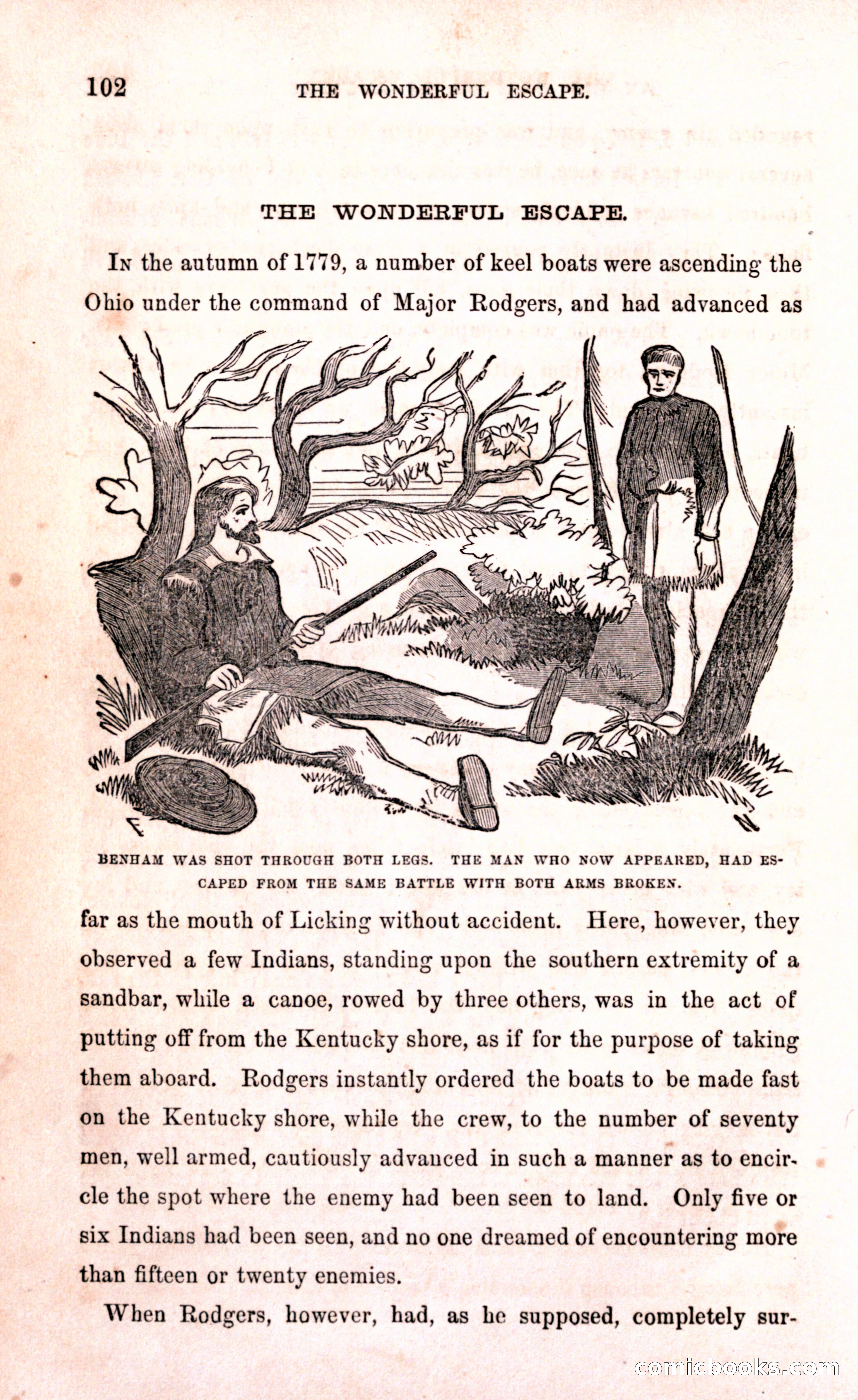 102 THE WONDERFUL ESCAPE.

THE WONDERFUL ESCAPE.

In the autumn of 1779, a number of keel boats were ascending the Ohio under the command of Major Rodgers, and had advanced as

BENHAM WAS SHOT THROUGH BOTH LEGS. THE MAN WHO NOW APPEARED, HAD ESCAPED FROM THE SAME BATTLE WITH BOTH ARMS BROKEN.

far as the mouth of Licking without accident. Here, however, they observed a few Indians, standing upon the southern extremity of a sandbar, while a canoe, rowed by three others, was in the act of putting off from the Kentucky shore, as if for the purpose of taking them aboard. Rodgers instantly ordered the boats to be made fast on the Kentucky shore, while the crew, to the number of seventy men, well armed, cautiously advanced in such a manner as to encircle the spot where the enemy had been seen to land. Only five or six Indians had been seen, and no one dreamed of encountering more than fifteen or twenty enemies.

When Rodgers, however, had, as he supposed, completely sur-

comicbooks.com